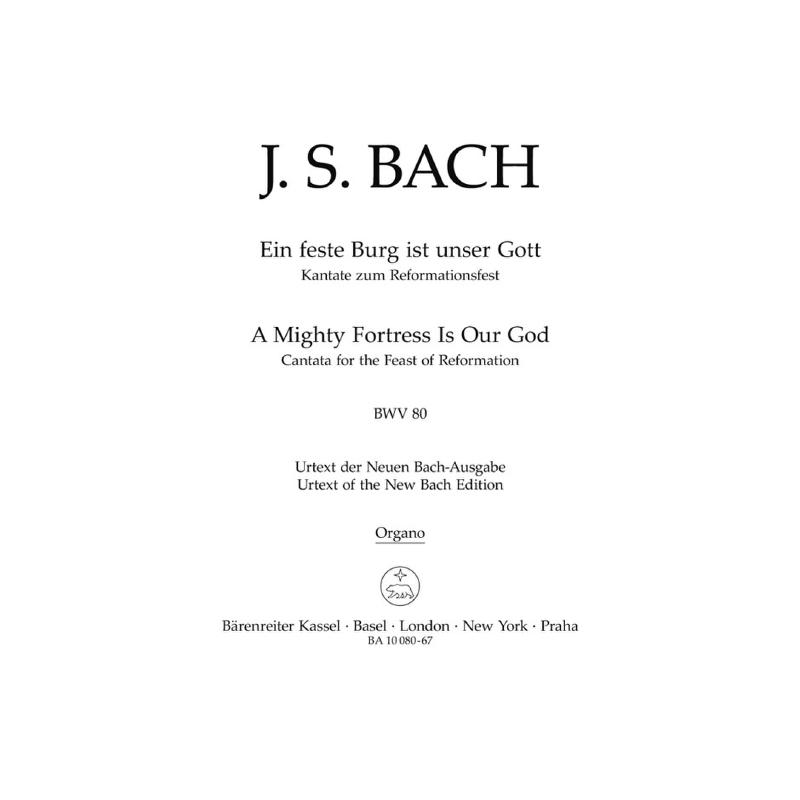 J. S. BACH

Ein feste Burg ist unser Gott
Kantate zum Reformationsfest

A Mighty Fortress Is Our God
Cantata for the Feast of Reformation

BWV 80

Urtext der Neuen Bach-Ausgabe
Urtext of the New Bach Edition

Organo

Bärenreiter Kassel · Basel · London · New York · Praha
BA 10 080-67